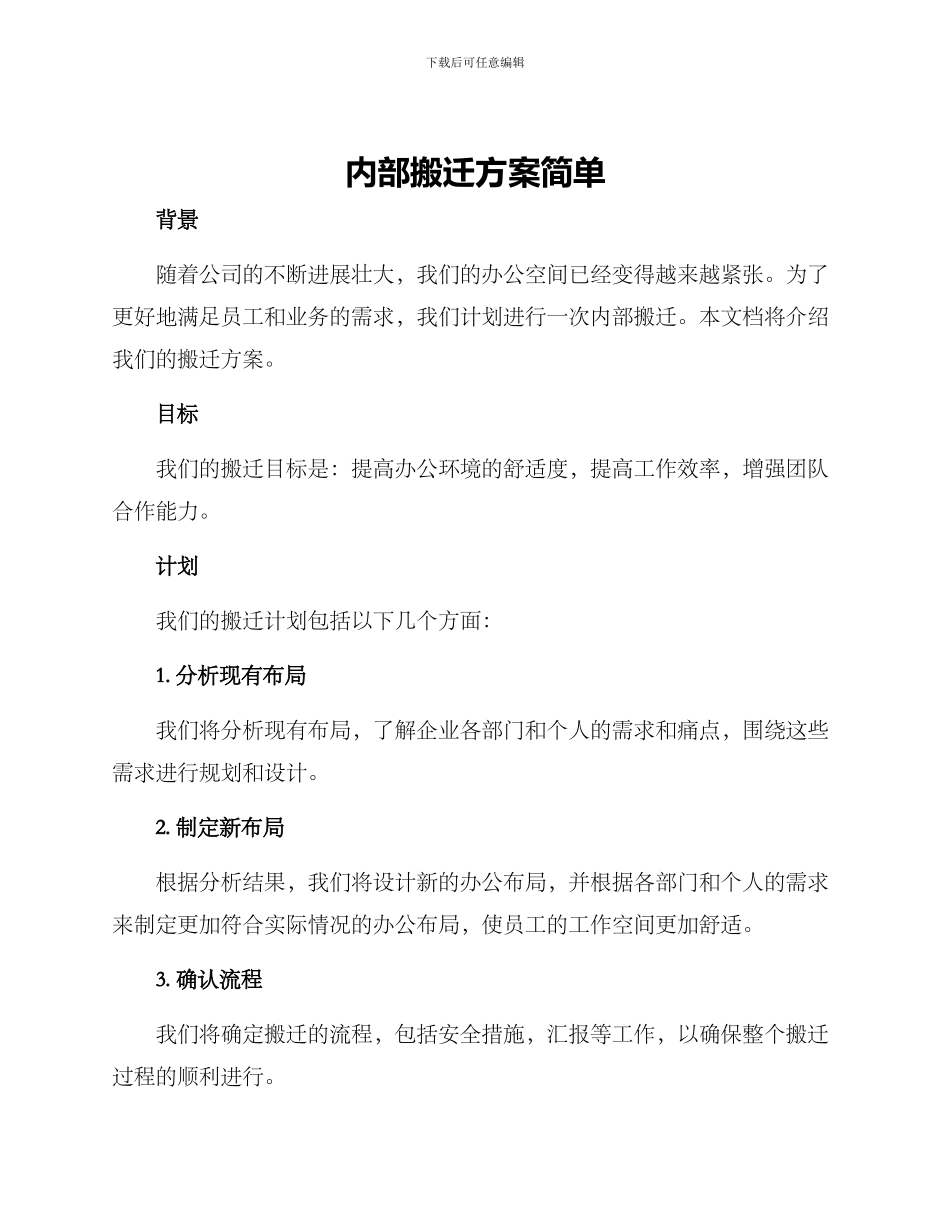 下载后可任意编辑

内部搬迁方案简单

背景

随着公司的不断进展壮大，我们的办公空间已经变得越来越紧张。为了更好地满足员工和业务的需求，我们计划进行一次内部搬迁。本文档将介绍我们的搬迁方案。

目标

我们的搬迁目标是：提高办公环境的舒适度，提高工作效率，增强团队合作能力。

计划

我们的搬迁计划包括以下几个方面：

1. 分析现有布局

我们将分析现有布局，了解企业各部门和个人的需求和痛点，围绕这些需求进行规划和设计。

2. 制定新布局

根据分析结果，我们将设计新的办公布局，并根据各部门和个人的需求来制定更加符合实际情况的办公布局，使员工的工作空间更加舒适。

3. 确认流程

我们将确定搬迁的流程，包括安全措施，汇报等工作，以确保整个搬迁过程的顺利进行。